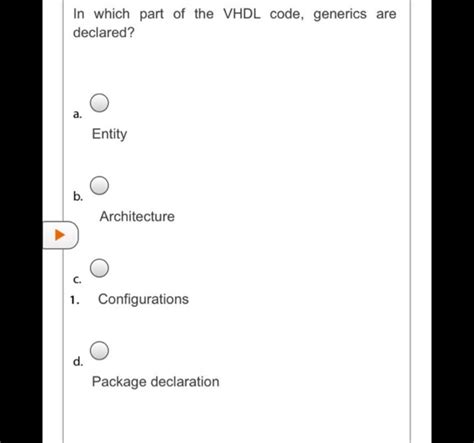 In which part of the VHDL code, generics are declared?

a.

Entity

b.

Architecture

c.

1. Configurations

d.

Package declaration